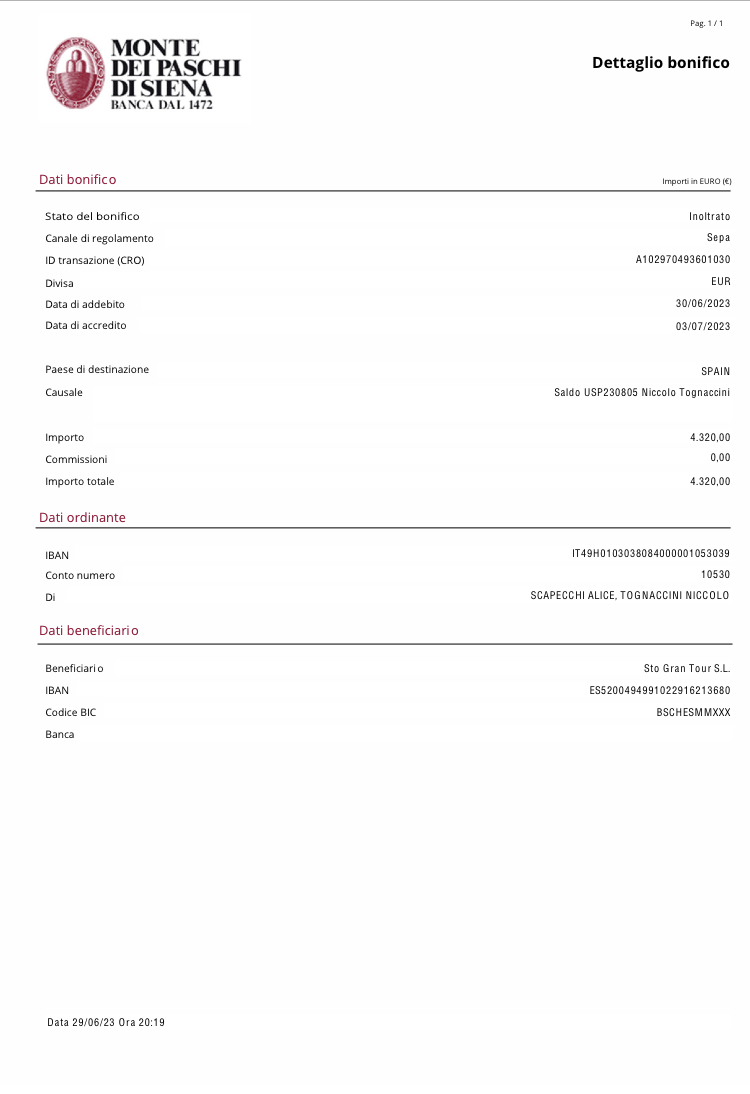 Pag. 1 / 1

MONTE DEI PASCHI DI SIENA
BANCA DAL 1472

Dettaglio bonifico

Dati bonifico

Importi in EURO (€)

| | |
|---|---|
| Stato del bonifico | Inoltrato |
| Canale di regolamento | Sepa |
| ID transazione (CRO) | A102970493601030 |
| Divisa | EUR |
| Data di addebito | 30/06/2023 |
| Data di accredito | 03/07/2023 |
| Paese di destinazione | SPAIN |
| Causale | Saldo USP230805 Niccolo Tognaccini |
| Importo | 4.320,00 |
| Commissioni | 0,00 |
| Importo totale | 4.320,00 |

Dati ordinante

| | |
|---|---|
| IBAN | IT49H0103038084000001053039 |
| Conto numero | 10530 |
| Di | SCAPECCHI ALICE, TOGNACCINI NICCOLO |

Dati beneficiario

| | |
|---|---|
| Beneficiario | Sto Gran Tour S.L. |
| IBAN | ES5200494991022916213680 |
| Codice BIC | BSCHESMMXXX |
| Banca | |

Data 29/06/23 Ora 20:19